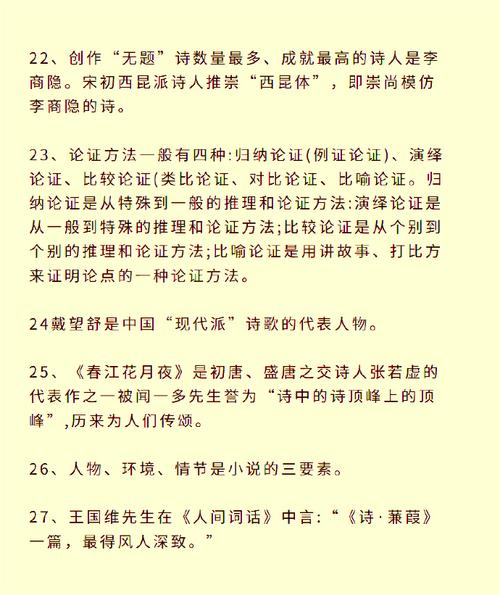 22、创作“无题”诗数量最多、成就最高的诗人是李商隐。宋初西昆派诗人推崇“西昆体”，即崇尚模仿李商隐的诗。

23、论证方法一般有四种:归纳论证(例证论证)、演绎论证、比较论证(类比论证、对比论证、比喻论证。归纳论证是从特殊到一般的推理和论证方法:演绎论证是从一般到特殊的推理和论证方法;比较论证是从个别到个别的推理和论证方法;比喻论证是用讲故事、打比方来证明论点的一种论证方法。

24戴望舒是中国“现代派”诗歌的代表人物。

25、《春江花月夜》是初唐、盛唐之交诗人张若虚的代表作之一被闻一多先生誉为“诗中的诗顶峰上的顶峰”,历来为人们传颂。

26、人物、环境、情节是小说的三要素。

27、王国维先生在《人间词话》中言:“《诗·蒹葭》一篇，最得风人深致。”